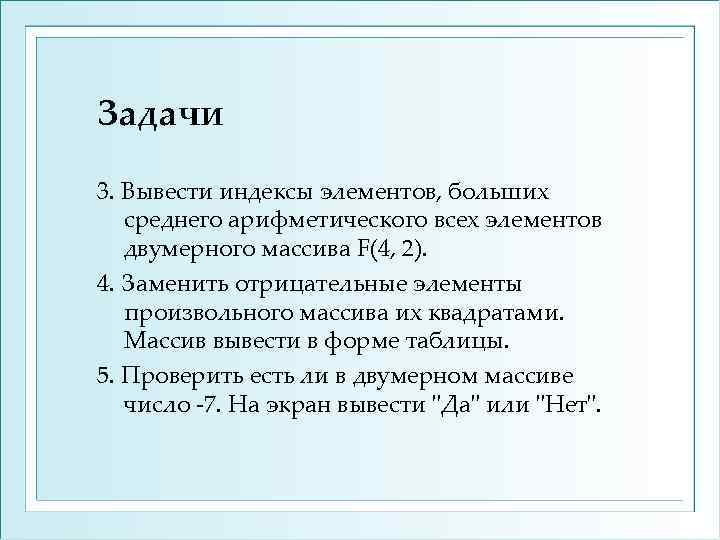 Задачи

3. Вывести индексы элементов, больших среднего арифметического всех элементов двумерного массива F(4, 2).

4. Заменить отрицательные элементы произвольного массива их квадратами. Массив вывести в форме таблицы.

5. Проверить есть ли в двумерном массиве число -7. На экран вывести "Да" или "Нет".